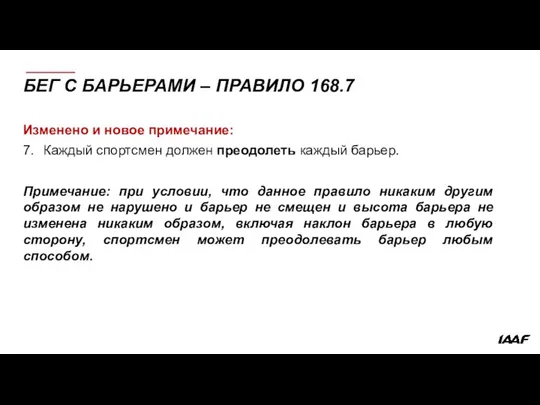 БЕГ С БАРЬЕРАМИ – ПРАВИЛО 168.7

Изменено и новое примечание:

7. Каждый спортсмен должен преодолеть каждый барьер.

Примечание: при условии, что данное правило никаким другим образом не нарушено и барьер не смещен и высота барьера не изменена никаким образом, включая наклон барьера в любую сторону, спортсмен может преодолевать барьер любым способом.

IAAF